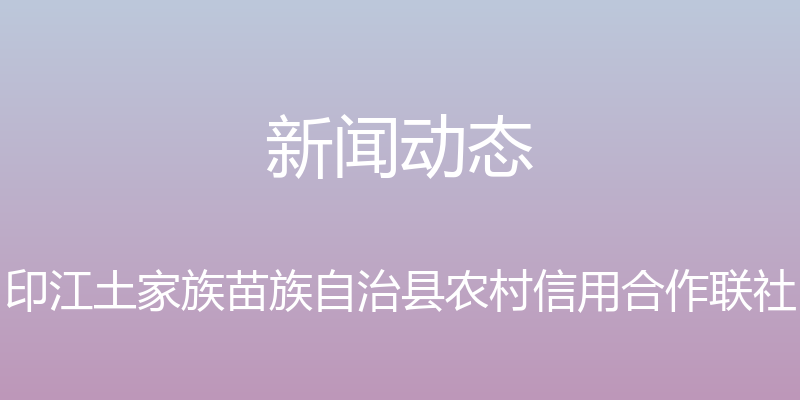 新闻动态

印江土家族苗族自治县农村信用合作联社